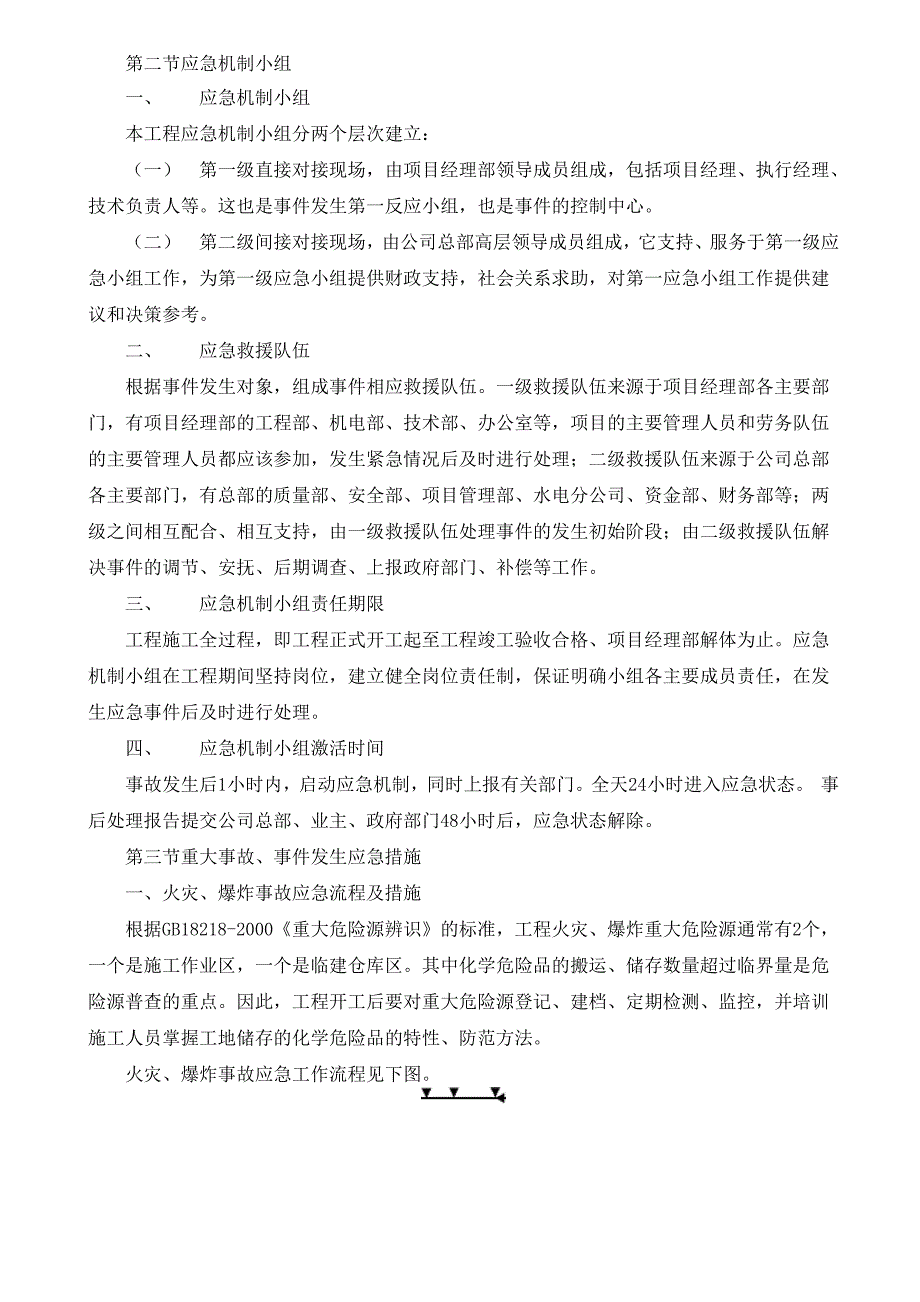 第二节应急机制小组

一、　　应急机制小组

本工程应急机制小组分两个层次建立：

（一）　第一级直接对接现场，由项目经理部领导成员组成，包括项目经理、执行经理、技术负责人等。这也是事件发生第一反应小组，也是事件的控制中心。

（二）　第二级间接对接现场，由公司总部高层领导成员组成，它支持、服务于第一级应急小组工作，为第一级应急小组提供财政支持，社会关系求助，对第一应急小组工作提供建议和决策参考。

二、　　应急救援队伍

根据事件发生对象，组成事件相应救援队伍。一级救援队伍来源于项目经理部各主要部门，有项目经理部的工程部、机电部、技术部、办公室等，项目的主要管理人员和劳务队伍的主要管理人员都应该参加，发生紧急情况后及时进行处理；二级救援队伍来源于公司总部各主要部门，有总部的质量部、安全部、项目管理部、水电分公司、资金部、财务部等；两级之间相互配合、相互支持，由一级救援队伍处理事件的发生初始阶段；由二级救援队伍解决事件的调节、安抚、后期调查、上报政府部门、补偿等工作。

三、　　应急机制小组责任期限

工程施工全过程，即工程正式开工起至工程竣工验收合格、项目经理部解体为止。应急机制小组在工程期间坚持岗位，建立健全岗位责任制，保证明确小组各主要成员责任，在发生应急事件后及时进行处理。

四、　　应急机制小组激活时间

事故发生后1小时内，启动应急机制，同时上报有关部门。全天24小时进入应急状态。 事后处理报告提交公司总部、业主、政府部门48小时后，应急状态解除。

第三节重大事故、事件发生应急措施

一、火灾、爆炸事故应急流程及措施

根据GB18218-2000《重大危险源辨识》的标准，工程火灾、爆炸重大危险源通常有2个，一个是施工作业区，一个是临建仓库区。其中化学危险品的搬运、储存数量超过临界量是危险源普查的重点。因此，工程开工后要对重大危险源登记、建档、定期检测、监控，并培训施工人员掌握工地储存的化学危险品的特性、防范方法。

火灾、爆炸事故应急工作流程见下图。